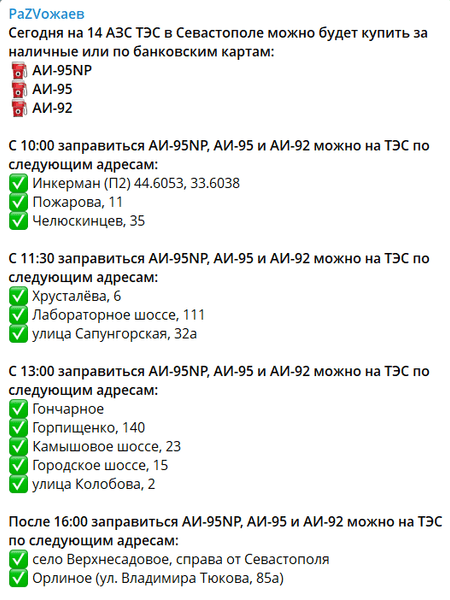 PaZVожаев
Сегодня на 14 АЗС ТЭС в Севастополе можно будет купить за наличные или по банковским картам:
⛽ АИ-95NP
⛽ АИ-95
⛽ АИ-92

С 10:00 заправиться АИ-95NP, АИ-95 и АИ-92 можно на ТЭС по следующим адресам:
✅ Инкерман (П2) 44.6053, 33.6038
✅ Пожарова, 11
✅ Челюскинцев, 35

С 11:30 заправиться АИ-95NP, АИ-95 и АИ-92 можно на ТЭС по следующим адресам:
✅ Хрусталёва, 6
✅ Лабораторное шоссе, 111
✅ улица Сапунгорская, 32а

С 13:00 заправиться АИ-95NP, АИ-95 и АИ-92 можно на ТЭС по следующим адресам:
✅ Гончарное
✅ Горпищенко, 140
✅ Камышовое шоссе, 23
✅ Городское шоссе, 15
✅ улица Колобова, 2

После 16:00 заправиться АИ-95NP, АИ-95 и АИ-92 можно на ТЭС по следующим адресам:
✅ село Верхнесадовое, справа от Севастополя
✅ Орлиное (ул. Владимира Тюкова, 85а)